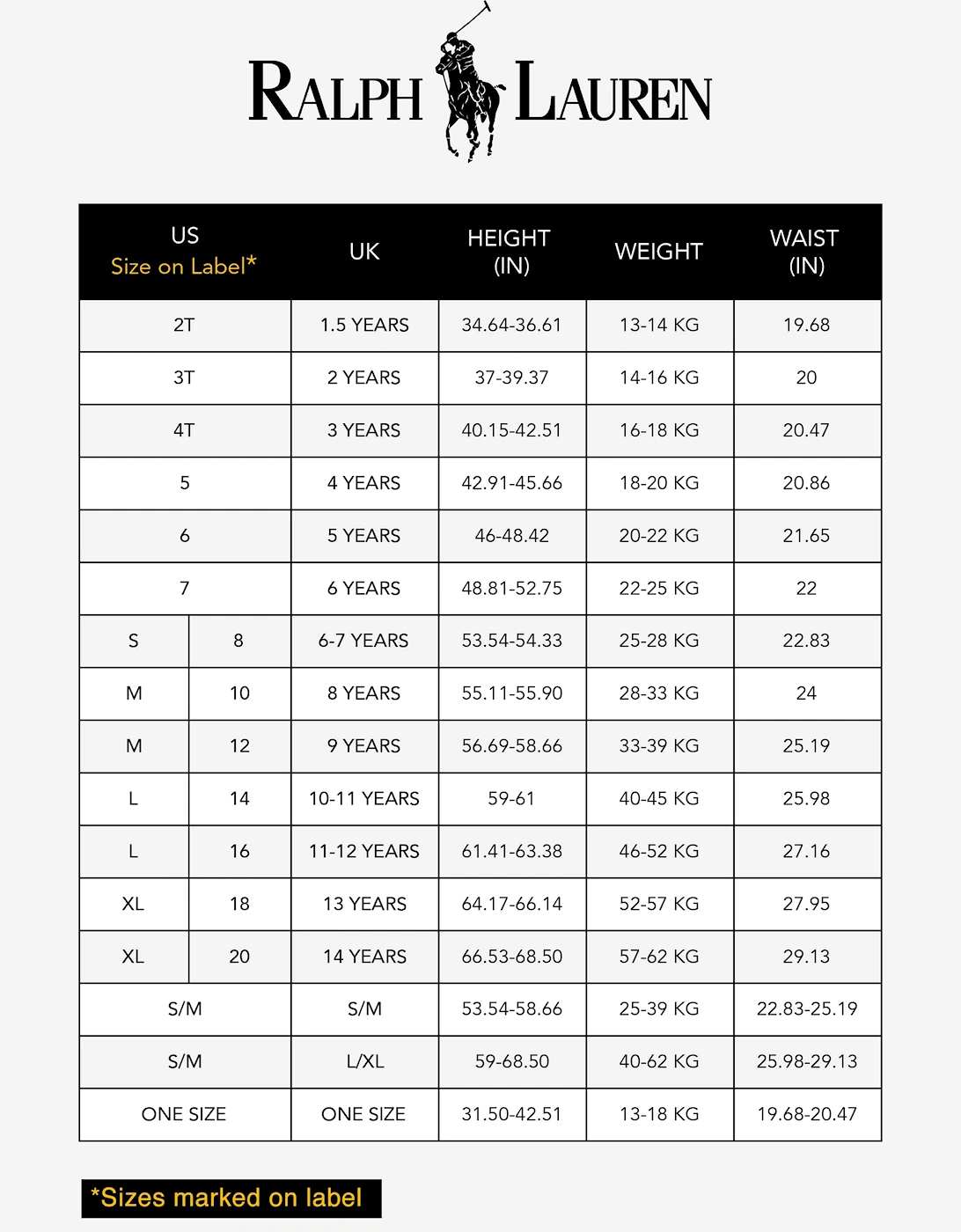 RALPH LAUREN

| US Size on Label* | | UK | HEIGHT (IN) | WEIGHT | WAIST (IN) |
|---|---|---|---|---|---|
| 2T | | 1.5 YEARS | 34.64-36.61 | 13-14 KG | 19.68 |
| 3T | | 2 YEARS | 37-39.37 | 14-16 KG | 20 |
| 4T | | 3 YEARS | 40.15-42.51 | 16-18 KG | 20.47 |
| 5 | | 4 YEARS | 42.91-45.66 | 18-20 KG | 20.86 |
| 6 | | 5 YEARS | 46-48.42 | 20-22 KG | 21.65 |
| 7 | | 6 YEARS | 48.81-52.75 | 22-25 KG | 22 |
| S | 8 | 6-7 YEARS | 53.54-54.33 | 25-28 KG | 22.83 |
| M | 10 | 8 YEARS | 55.11-55.90 | 28-33 KG | 24 |
| M | 12 | 9 YEARS | 56.69-58.66 | 33-39 KG | 25.19 |
| L | 14 | 10-11 YEARS | 59-61 | 40-45 KG | 25.98 |
| L | 16 | 11-12 YEARS | 61.41-63.38 | 46-52 KG | 27.16 |
| XL | 18 | 13 YEARS | 64.17-66.14 | 52-57 KG | 27.95 |
| XL | 20 | 14 YEARS | 66.53-68.50 | 57-62 KG | 29.13 |
| S/M | | S/M | 53.54-58.66 | 25-39 KG | 22.83-25.19 |
| S/M | | L/XL | 59-68.50 | 40-62 KG | 25.98-29.13 |
| ONE SIZE | | ONE SIZE | 31.50-42.51 | 13-18 KG | 19.68-20.47 |

*Sizes marked on label